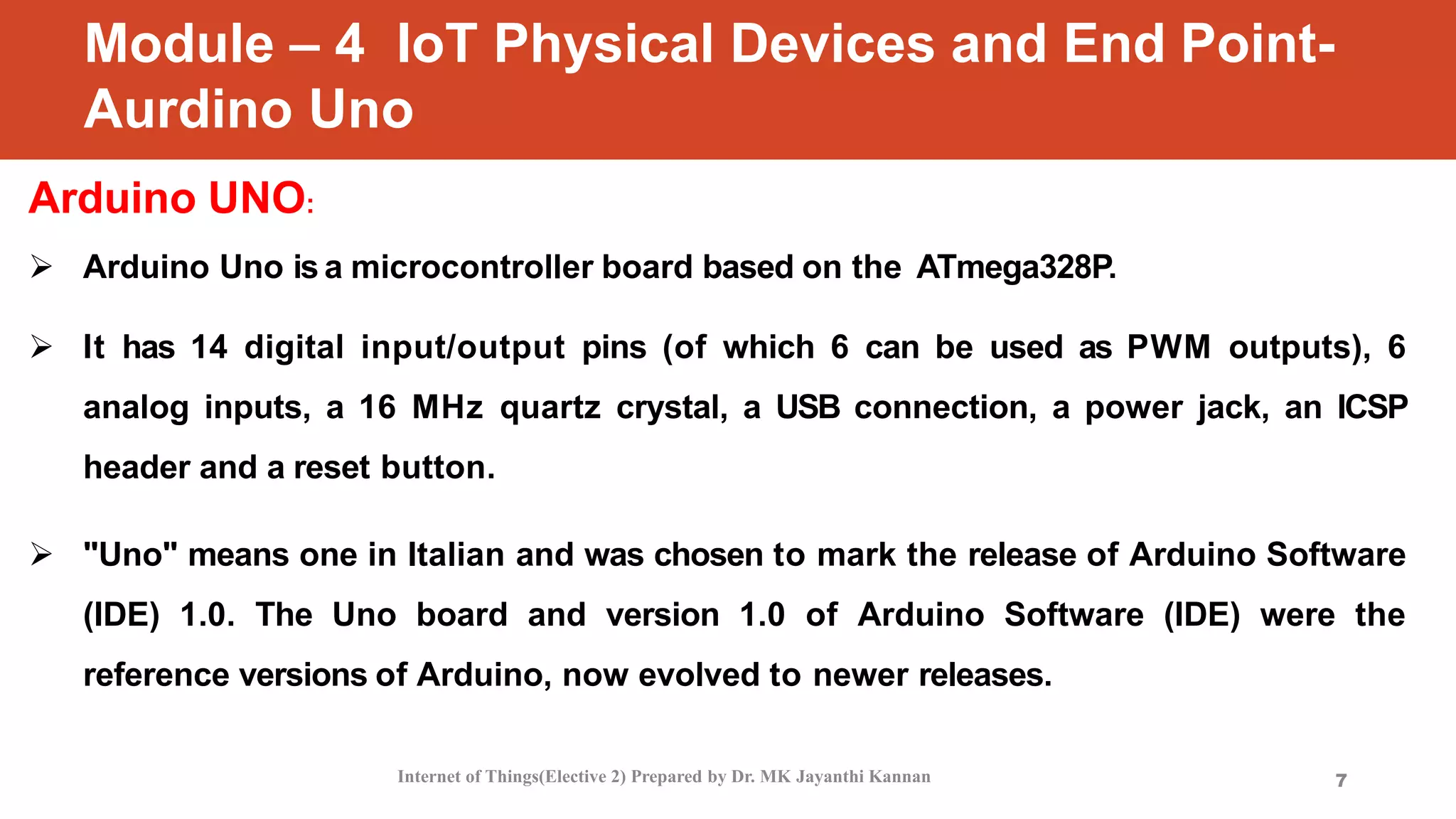 Module – 4 IoT Physical Devices and End Point-Aurdino Uno

Arduino UNO:

➢ Arduino Uno is a microcontroller board based on the ATmega328P.

➢ It has 14 digital input/output pins (of which 6 can be used as PWM outputs), 6 analog inputs, a 16 MHz quartz crystal, a USB connection, a power jack, an ICSP header and a reset button.

➢ "Uno" means one in Italian and was chosen to mark the release of Arduino Software (IDE) 1.0. The Uno board and version 1.0 of Arduino Software (IDE) were the reference versions of Arduino, now evolved to newer releases.

Internet of Things(Elective 2) Prepared by Dr. MK Jayanthi Kannan

7